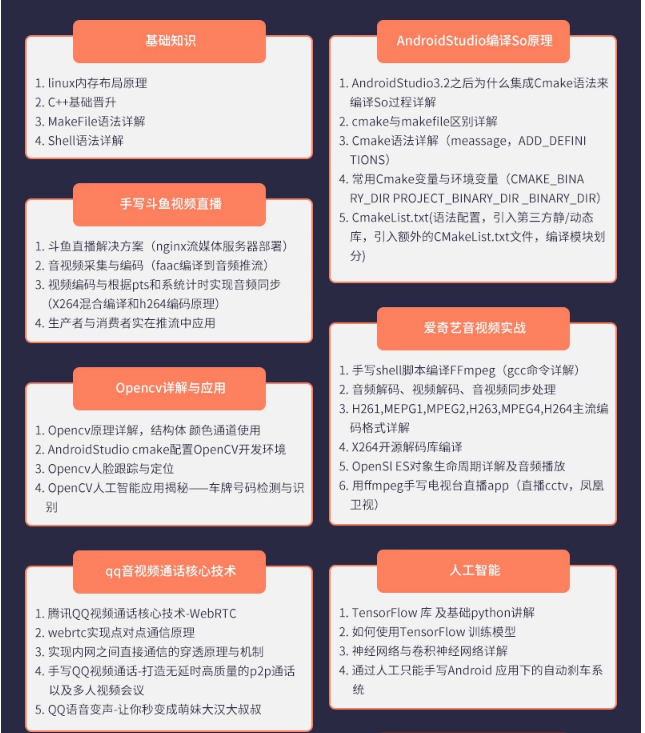 基础知识

1. linux内存布局原理
2. C++基础晋升
3. MakeFile语法详解
4. Shell语法详解

手写斗鱼视频直播

1. 斗鱼直播解决方案（nginx流媒体服务器部署）
2. 音视频采集与编码（faac编译到音频推流）
3. 视频编码与根据pts和系统计时实现音频同步（X264混合编译和h264编码原理）
4. 生产者与消费者实在推流中应用

Opencv详解与应用

1. Opencv原理详解，结构体 颜色通道使用
2. AndroidStudio cmake配置OpenCV开发环境
3. Opencv人脸跟踪与定位
4. OpenCV人工智能应用揭秘——车牌号码检测与识别

qq音视频通话核心技术

1. 腾讯QQ视频通话核心技术-WebRTC
2. webrtc实现点对点通信原理
3. 实现内网之间直接通信的穿透原理与机制
4. 手写QQ视频通话-打造无延时高质量的p2p通话以及多人视频会议
5. QQ语音变声-让你秒变成萌妹大汉大叔叔

AndroidStudio编译So原理

1. AndroidStudio3.2之后为什么集成Cmake语法来编译So过程详解
2. cmake与makefile区别详解
3. Cmake语法详解（meassage，ADD_DEFINITIONS）
4. 常用Cmake变量与环境变量（CMAKE_BINARY_DIR PROJECT_BINARY_DIR _BINARY_DIR）
5. CmakeList.txt(语法配置，引入第三方静/动态库，引入额外的CMakeList.txt文件，编译模块划分)

爱奇艺音视频实战

1. 手写shell脚本编译FFmpeg（gcc命令详解）
2. 音频解码、视频解码、音视频同步处理
3. H261,MEPG1,MPEG2,H263,MPEG4,H264主流编码格式详解
4. X264开源解码库编译
5. OpenSl ES对象生命周期详解及音频播放
6. 用ffmpeg手写电视台直播app（直播cctv，凤凰卫视）

人工智能

1. TensorFlow 库 及基础python讲解
2. 如何使用TensorFlow 训练模型
3. 神经网络与卷积神经网络详解
4. 通过人工只能手写Android 应用下的自动刹车系统